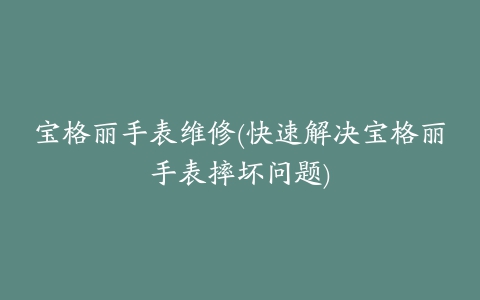 宝格丽手表维修(快速解决宝格丽手表摔坏问题)